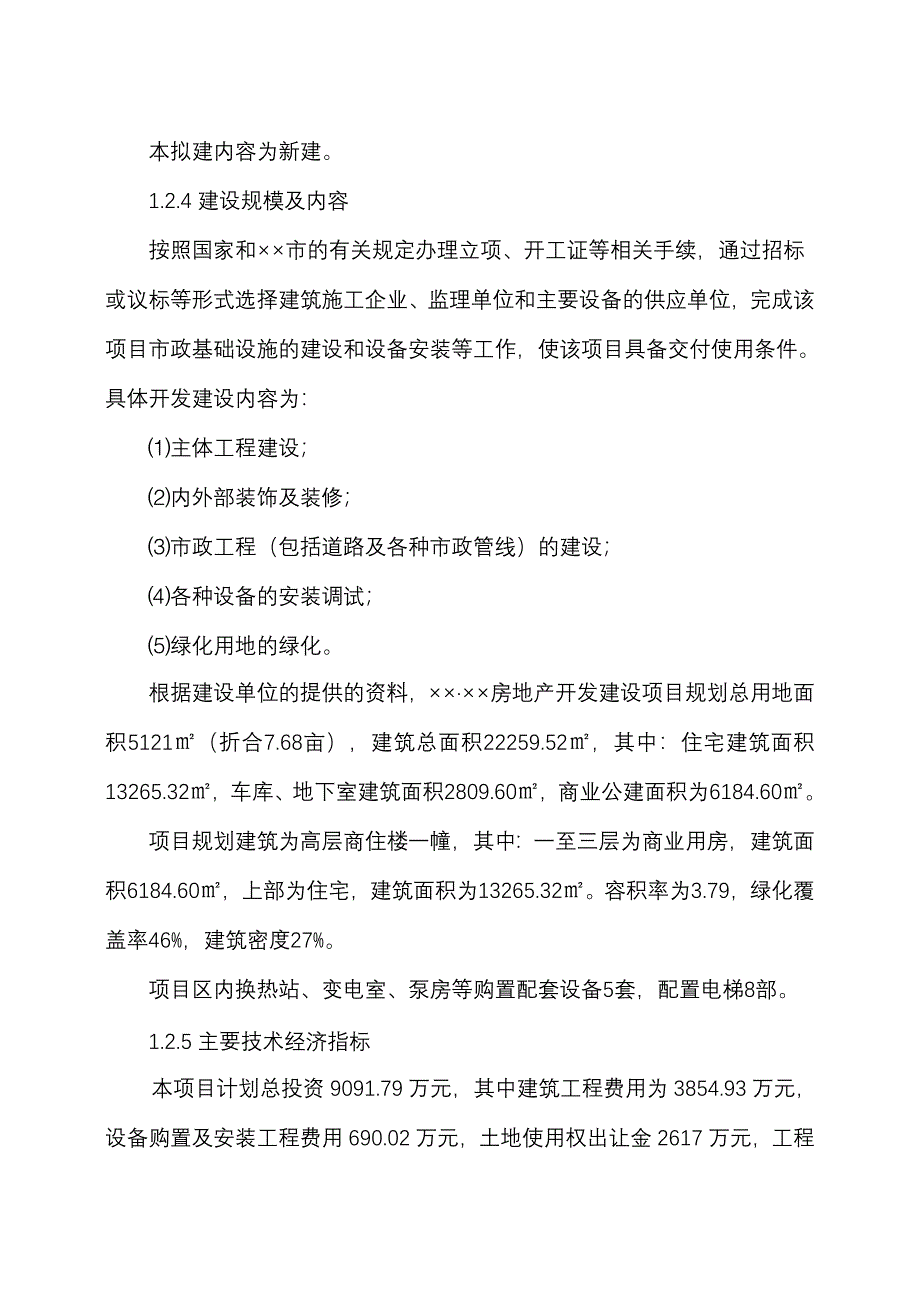 本拟建内容为新建。

1.2.4 建设规模及内容

按照国家和××市的有关规定办理立项、开工证等相关手续，通过招标或议标等形式选择建筑施工企业、监理单位和主要设备的供应单位，完成该项目市政基础设施的建设和设备安装等工作，使该项目具备交付使用条件。具体开发建设内容为：

⑴主体工程建设；

⑵内外部装饰及装修；

⑶市政工程（包括道路及各种市政管线）的建设；

⑷各种设备的安装调试；

⑸绿化用地的绿化。

根据建设单位的提供的资料，××·××房地产开发建设项目规划总用地面积5121㎡（折合7.68亩），建筑总面积22259.52㎡，其中：住宅建筑面积13265.32㎡，车库、地下室建筑面积2809.60㎡，商业公建面积为6184.60㎡。

项目规划建筑为高层商住楼一幢，其中：一至三层为商业用房，建筑面积6184.60㎡，上部为住宅，建筑面积为13265.32㎡。容积率为3.79，绿化覆盖率46%，建筑密度27%。

项目区内换热站、变电室、泵房等购置配套设备5套，配置电梯8部。

1.2.5 主要技术经济指标

本项目计划总投资 9091.79 万元，其中建筑工程费用为 3854.93 万元，设备购置及安装工程费用 690.02 万元，土地使用权出让金 2617 万元，工程